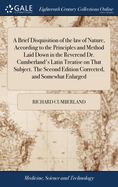 GALE

Eighteenth Century Collections Online

A Brief Disquisition of the law of Nature, According to the Principles and Method Laid Down in the Reverend Dr. Cumberland's Latin Treatise on That Subject. The Second Edition Corrected, and Somewhat Enlarged

RICHARD CUMBERLAND

Medicine, Science and Technology